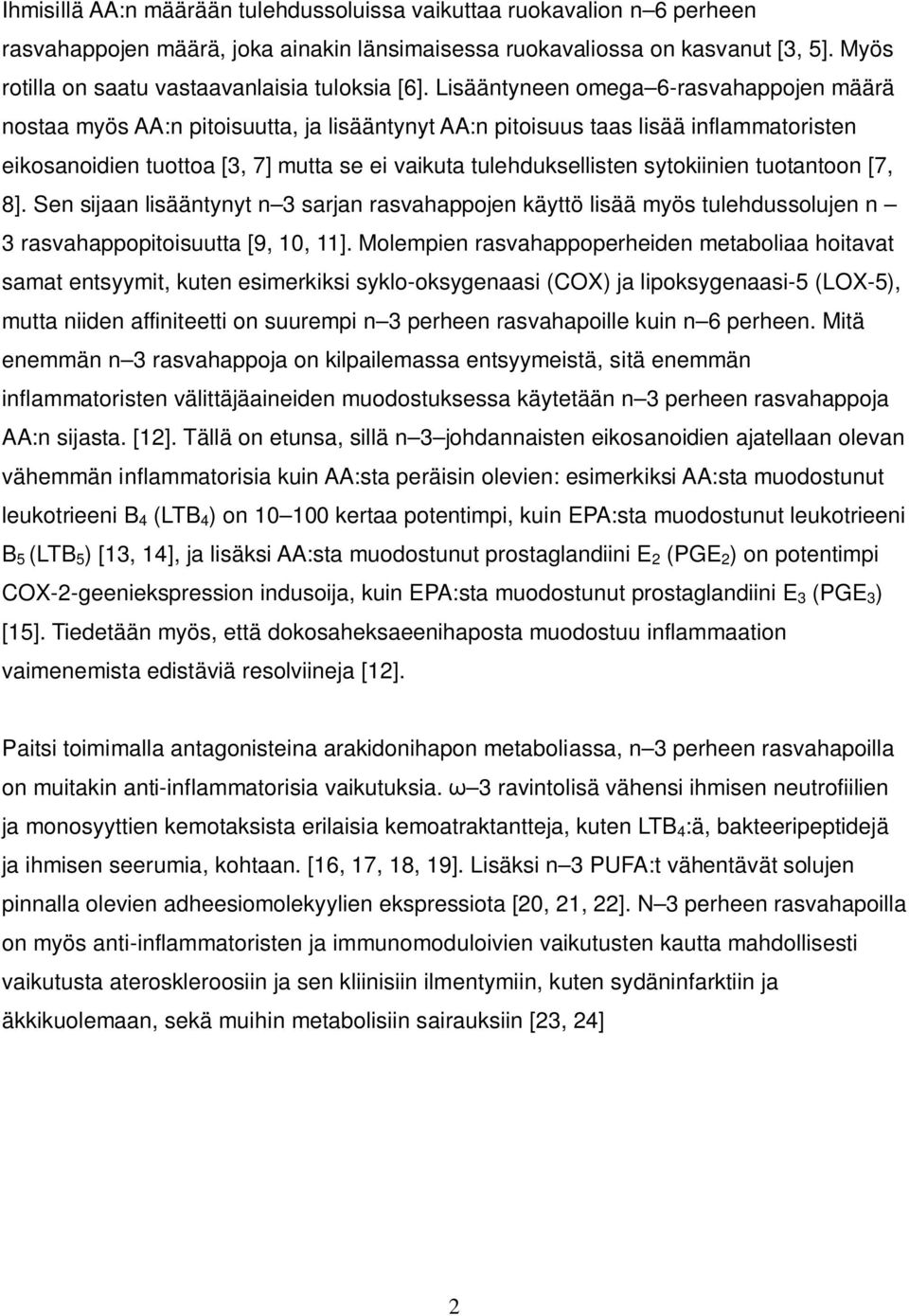 Ihmisillä AA:n määrään tulehdussoluissa vaikuttaa ruokavalion n–6 perheen rasvahappojen määrä, joka ainakin länsimaisessa ruokavaliossa on kasvanut [3, 5]. Myös rotilla on saatu vastaavanlaisia tuloksia [6]. Lisääntyneen omega–6-rasvahappojen määrä nostaa myös AA:n pitoisuutta, ja lisääntynyt AA:n pitoisuus taas lisää inflammatoristen eikosanoidien tuottoa [3, 7] mutta se ei vaikuta tulehduksellisten sytokiinien tuotantoon [7, 8]. Sen sijaan lisääntynyt n–3 sarjan rasvahappojen käyttö lisää myös tulehdussolujen n–3 rasvahappopitoisuutta [9, 10, 11]. Molempien rasvahappoperheiden metaboliaa hoitavat samat entsyymit, kuten esimerkiksi syklo-oksygenaasi (COX) ja lipoksygenaasi-5 (LOX-5), mutta niiden affiniteetti on suurempi n–3 perheen rasvahapoille kuin n–6 perheen. Mitä enemmän n–3 rasvahappoja on kilpailemassa entsyymeistä, sitä enemmän inflammatoristen välittäjäaineiden muodostuksessa käytetään n–3 perheen rasvahappoja AA:n sijasta. [12]. Tällä on etunsa, sillä n–3–johdannaisten eikosanoidien ajatellaan olevan vähemmän inflammatorisia kuin AA:sta peräisin olevien: esimerkiksi AA:sta muodostunut leukotrieeni $B_4$ ($LTB_4$) on 10–100 kertaa potentimpi, kuin EPA:sta muodostunut leukotrieeni $B_5$ ($LTB_5$) [13, 14], ja lisäksi AA:sta muodostunut prostaglandiini $E_2$ ($PGE_2$) on potentimpi COX-2-geeniekspression indusoija, kuin EPA:sta muodostunut prostaglandiini $E_3$ ($PGE_3$) [15]. Tiedetään myös, että dokosaheksaeenihaposta muodostuu inflammaation vaimenemista edistäviä resolviineja [12].

Paitsi toimimalla antagonisteina arakidonihapon metaboliassa, n–3 perheen rasvahapoilla on muitakin anti-inflammatorisia vaikutuksia. ω–3 ravintolisä vähensi ihmisen neutrofiilien ja monosyyttien kemotaksista erilaisia kemoatraktantteja, kuten $LTB_4$:ä, bakteeripeptidejä ja ihmisen seerumia, kohtaan. [16, 17, 18, 19]. Lisäksi n–3 PUFA:t vähentävät solujen pinnalla olevien adheesiomolekyylien ekspressiota [20, 21, 22]. N–3 perheen rasvahapoilla on myös anti-inflammatoristen ja immunomoduloivien vaikutusten kautta mahdollisesti vaikutusta ateroskleroosiin ja sen kliinisiin ilmentymiin, kuten sydäninfarktiin ja äkkikuolemaan, sekä muihin metabolisiin sairauksiin [23, 24]

2